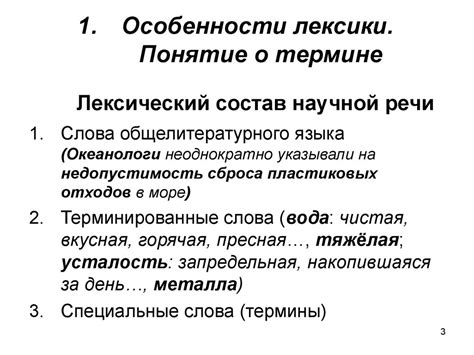 1. Особенности лексики. Понятие о термине

Лексический состав научной речи

1. Слова общелитературного языка (Океанологи неоднократно указывали на недопустимость сброса пластиковых отходов в море)
2. Терминированные слова (вода: чистая, вкусная, горячая, пресная…, тяжёлая; усталость: запредельная, накопившаяся за день…, металла)
3. Специальные слова (термины)

3